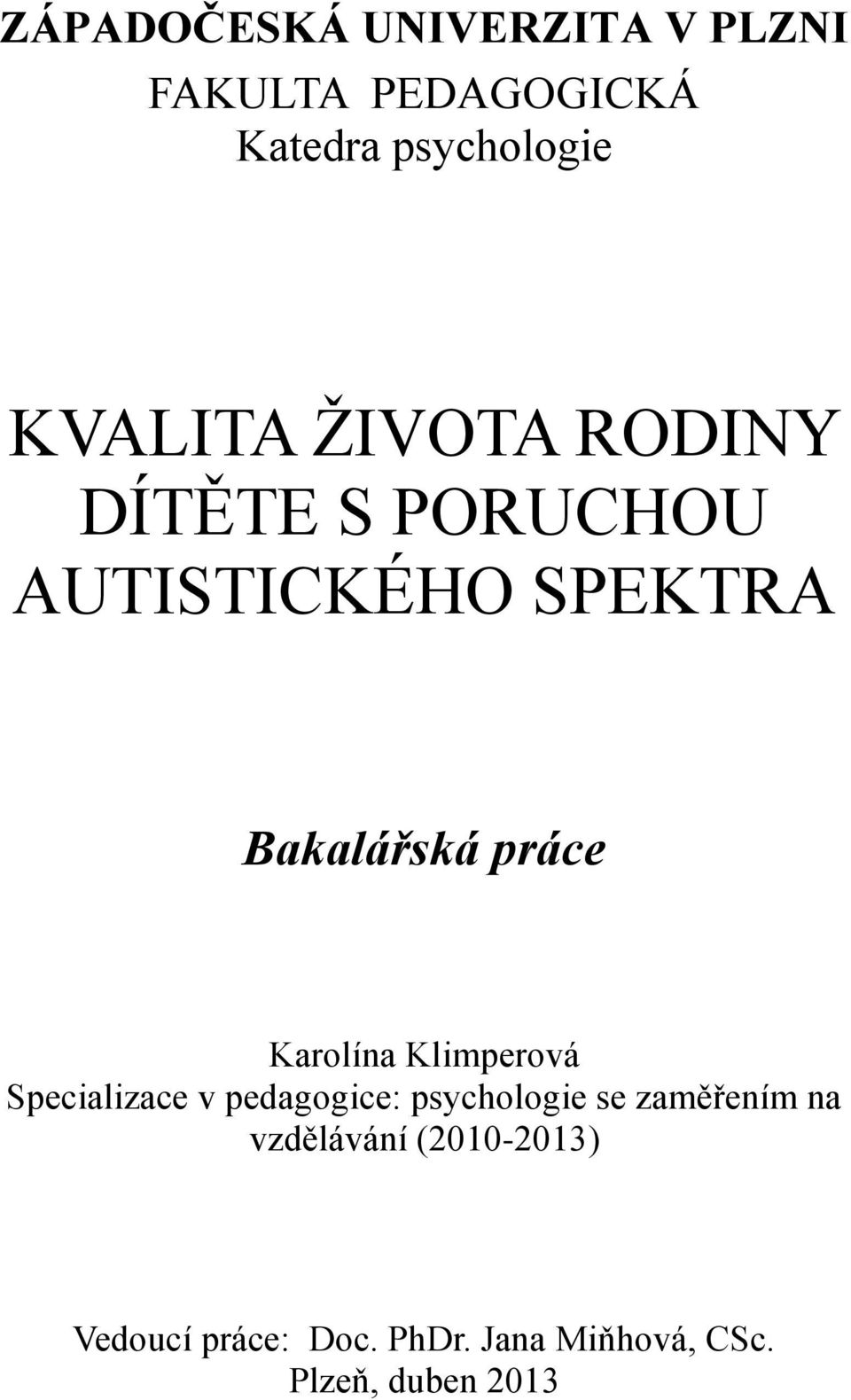 ZÁPADOČESKÁ UNIVERZITA V PLZNI
FAKULTA PEDAGOGICKÁ
Katedra psychologie

KVALITA ŽIVOTA RODINY DÍTĚTE S PORUCHOU AUTISTICKÉHO SPEKTRA

Bakalářská práce

Karolína Klimperová
Specializace v pedagogice: psychologie se zaměřením na vzdělávání (2010-2013)

Vedoucí práce: Doc. PhDr. Jana Miňhová, CSc.
Plzeň, duben 2013